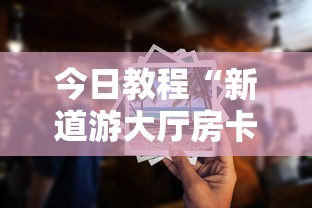 今日教程“新道游大厅房卡